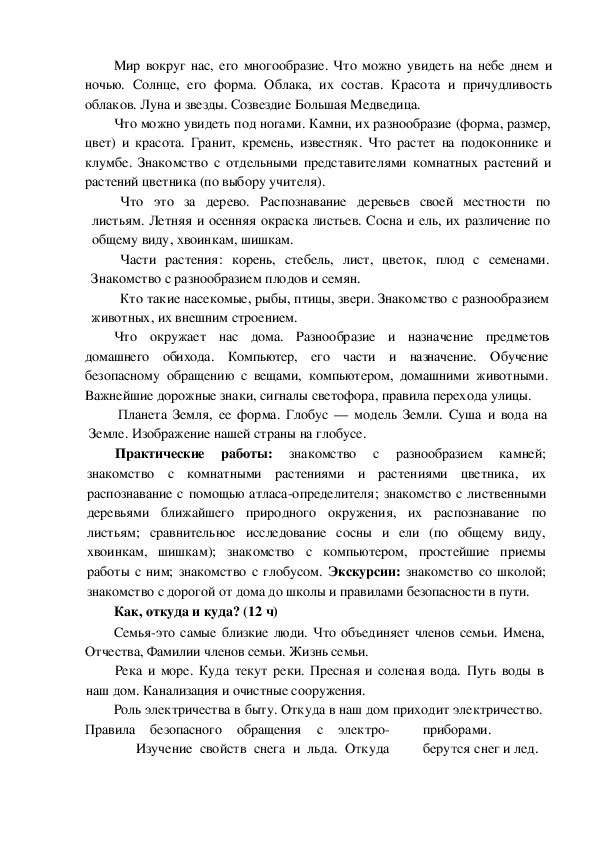 Мир вокруг нас, его многообразие. Что можно увидеть на небе днем и ночью. Солнце, его форма. Облака, их состав. Красота и причудливость облаков. Луна и звезды. Созвездие Большая Медведица.

Что можно увидеть под ногами. Камни, их разнообразие (форма, размер, цвет) и красота. Гранит, кремень, известняк. Что растет на подоконнике и клумбе. Знакомство с отдельными представителями комнатных растений и растений цветника (по выбору учителя).

Что это за дерево. Распознавание деревьев своей местности по листьям. Летняя и осенняя окраска листьев. Сосна и ель, их различение по общему виду, хвоинкам, шишкам.

Части растения: корень, стебель, лист, цветок, плод с семенами. Знакомство с разнообразием плодов и семян.

Кто такие насекомые, рыбы, птицы, звери. Знакомство с разнообразием животных, их внешним строением.

Что окружает нас дома. Разнообразие и назначение предметов домашнего обихода. Компьютер, его части и назначение. Обучение безопасному обращению с вещами, компьютером, домашними животными. Важнейшие дорожные знаки, сигналы светофора, правила перехода улицы.

Планета Земля, ее форма. Глобус — модель Земли. Суша и вода на Земле. Изображение нашей страны на глобусе.

**Практические работы:** знакомство с разнообразием камней; знакомство с комнатными растениями и растениями цветника, их распознавание с помощью атласа-определителя; знакомство с лиственными деревьями ближайшего природного окружения, их распознавание по листьям; сравнительное исследование сосны и ели (по общему виду, хвоинкам, шишкам); знакомство с компьютером, простейшие приемы работы с ним; знакомство с глобусом. **Экскурсии:** знакомство со школой; знакомство с дорогой от дома до школы и правилами безопасности в пути.

**Как, откуда и куда? (12 ч)**

Семья-это самые близкие люди. Что объединяет членов семьи. Имена, Отчества, Фамилии членов семьи. Жизнь семьи.

Река и море. Куда текут реки. Пресная и соленая вода. Путь воды в наш дом. Канализация и очистные сооружения.

Роль электричества в быту. Откуда в наш дом приходит электричество. Правила безопасного обращения с электро- приборами.

Изучение свойств снега и льда. Откуда берутся снег и лед.